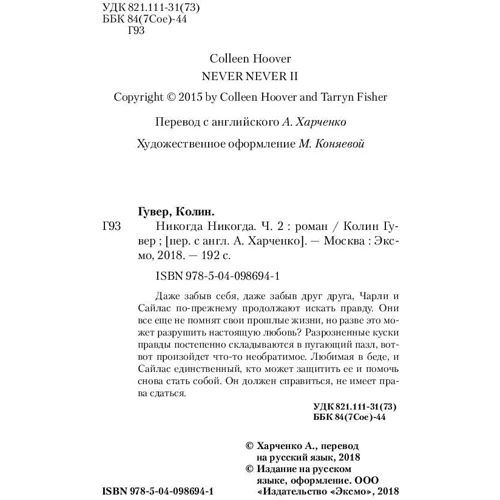 УДК 821.111-31(73)
ББК 84(7Сое)-44
Г93

Colleen Hoover
NEVER NEVER II
Copyright © 2015 by Colleen Hoover and Tarryn Fisher

Перевод с английского А. Харченко

Художественное оформление М. Коняевой

Гувер, Колин.
Г93 Никогда Никогда. Ч. 2 : роман / Колин Гувер ; [пер. с англ. А. Харченко]. — Москва : Эксмо, 2018. — 192 с.

ISBN 978-5-04-098694-1

Даже забыв себя, даже забыв друг друга, Чарли и Сайлас по-прежнему продолжают искать правду. Они все еще не помнят свои прошлые жизни, но разве это может разрушить настоящую любовь? Разрозненные куски правды постепенно складываются в пугающий пазл, вот-вот произойдет что-то необратимое. Любимая в беде, и Сайлас единственный, кто может защитить ее и помочь снова стать собой. Он должен справиться, не имеет права сдаться.

УДК 821.111-31(73)
ББК 84(7Сое)-44

© Харченко А., перевод на русский язык, 2018
© Издание на русском языке, оформление. ООО «Издательство «Эксмо», 2018

ISBN 978-5-04-098694-1